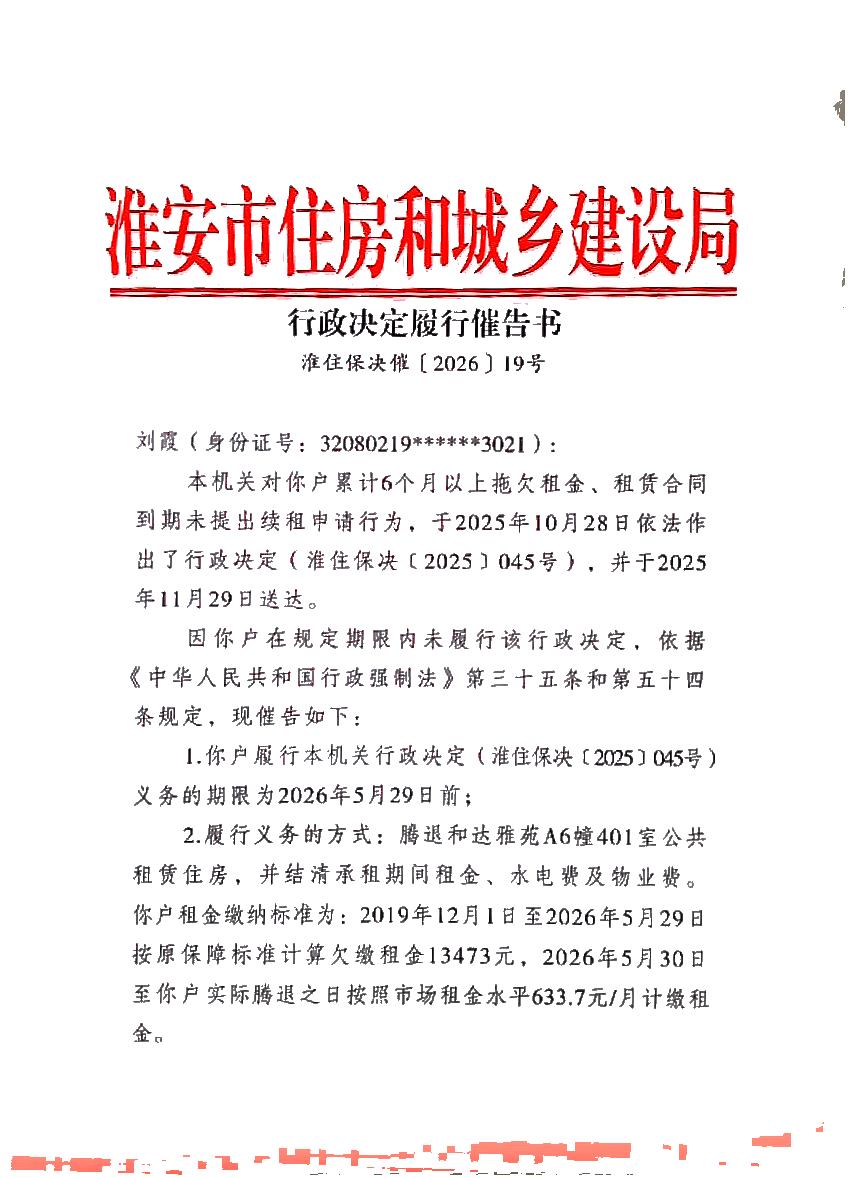 淮安市住房和城乡建设局

行政决定履行催告书

淮住保决催〔2026〕19号

刘霞（身份证号：32080219******3021）：

本机关对你户累计6个月以上拖欠租金、租赁合同到期未提出续租申请行为，于2025年10月28日依法作出了行政决定（淮住保决〔2025〕045号），并于2025年11月29日送达。

因你户在规定期限内未履行该行政决定，依据《中华人民共和国行政强制法》第三十五条和第五十四条规定，现催告如下：

1.你户履行本机关行政决定（淮住保决〔2025〕045号）义务的期限为2026年5月29日前；

2.履行义务的方式：腾退和达雅苑A6幢401室公共租赁住房，并结清承租期间租金、水电费及物业费。你户租金缴纳标准为：2019年12月1日至2026年5月29日按原保障标准计算欠缴租金13473元，2026年5月30日至你户实际腾退之日按照市场租金水平633.7元/月计缴租金。